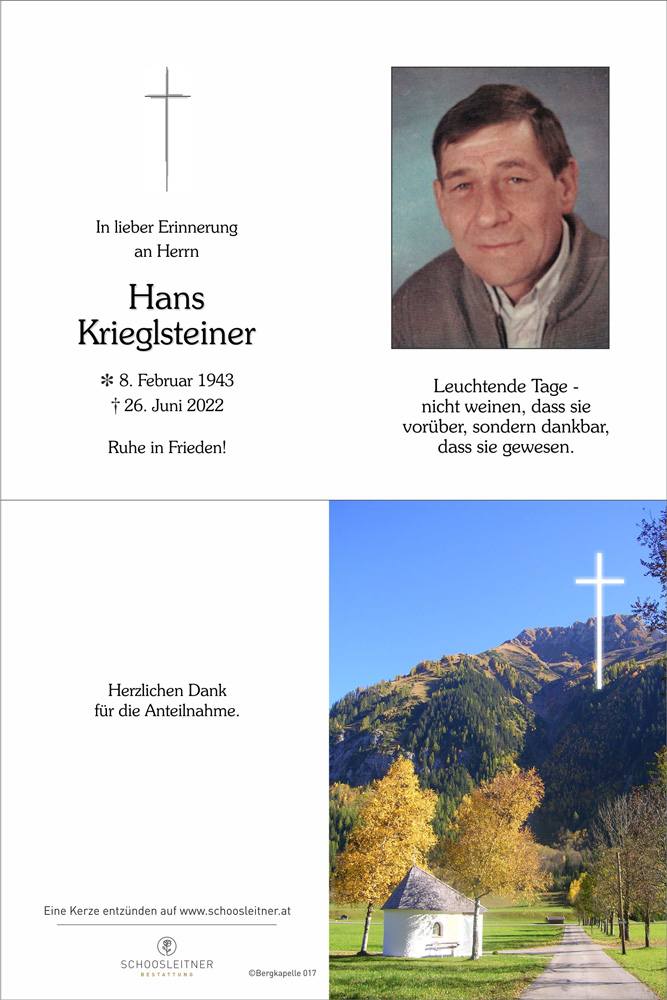 In lieber Erinnerung
an Herrn

Hans
Krieglsteiner

✻ 8. Februar 1943
† 26. Juni 2022

Ruhe in Frieden!

Leuchtende Tage -
nicht weinen, dass sie
vorüber, sondern dankbar,
dass sie gewesen.

Herzlichen Dank
für die Anteilnahme.

Eine Kerze entzünden auf www.schoosleitner.at

SCHOOSLEITNER
BESTATTUNG

©Bergkapelle 017